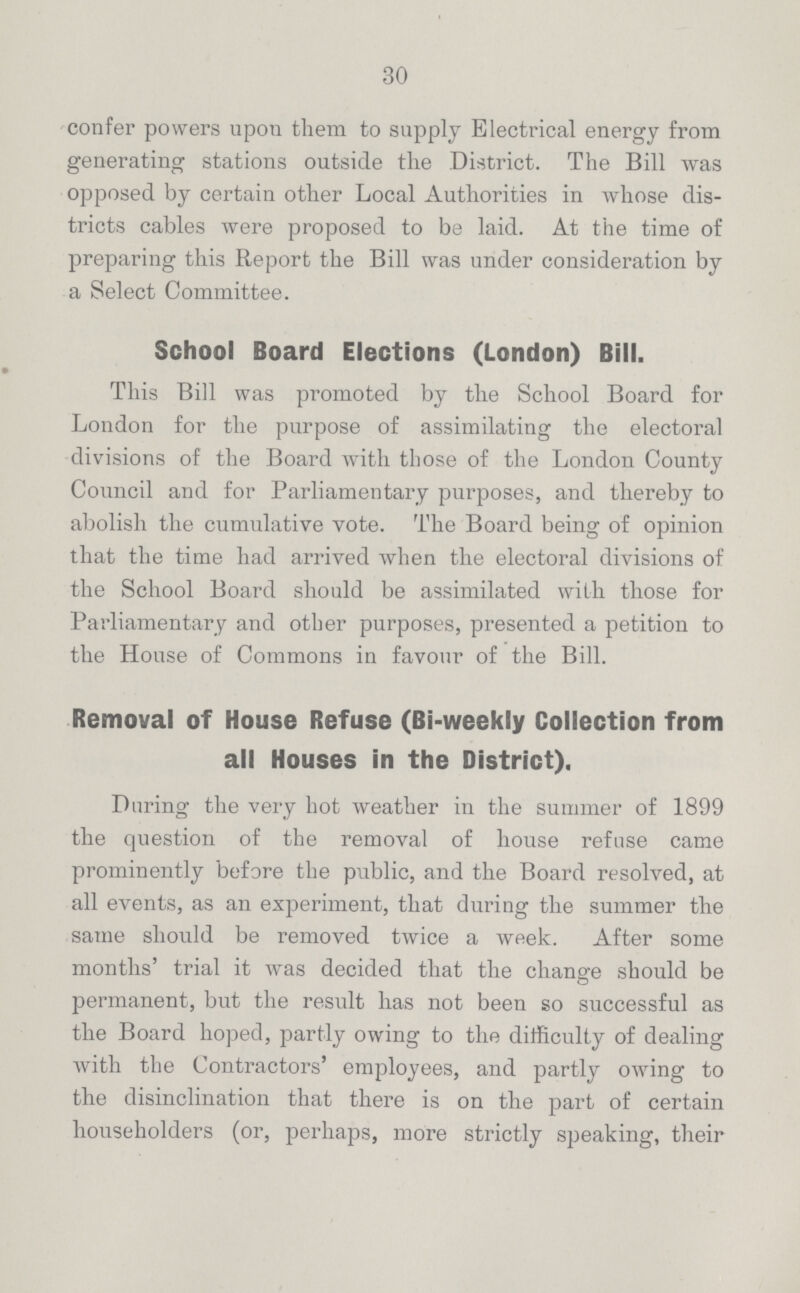 30

confer powers upon them to supply Electrical energy from generating stations outside the District. The Bill was opposed by certain other Local Authorities in whose districts cables were proposed to be laid. At the time of preparing this Report the Bill was under consideration by a Select Committee.

School Board Elections (London) Bill.

This Bill was promoted by the School Board for London for the purpose of assimilating the electoral divisions of the Board with those of the London County Council and for Parliamentary purposes, and thereby to abolish the cumulative vote. The Board being of opinion that the time had arrived when the electoral divisions of the School Board should be assimilated with those for Parliamentary and other purposes, presented a petition to the House of Commons in favour of the Bill.

Removal of House Refuse (Bi-weekly Collection from all Houses in the District).

During the very hot weather in the summer of 1899 the question of the removal of house refuse came prominently before the public, and the Board resolved, at all events, as an experiment, that during the summer the same should be removed twice a week. After some months' trial it was decided that the change should be permanent, but the result has not been so successful as the Board hoped, partly owing to the difficulty of dealing with the Contractors' employees, and partly owing to the disinclination that there is on the part of certain householders (or, perhaps, more strictly speaking, their